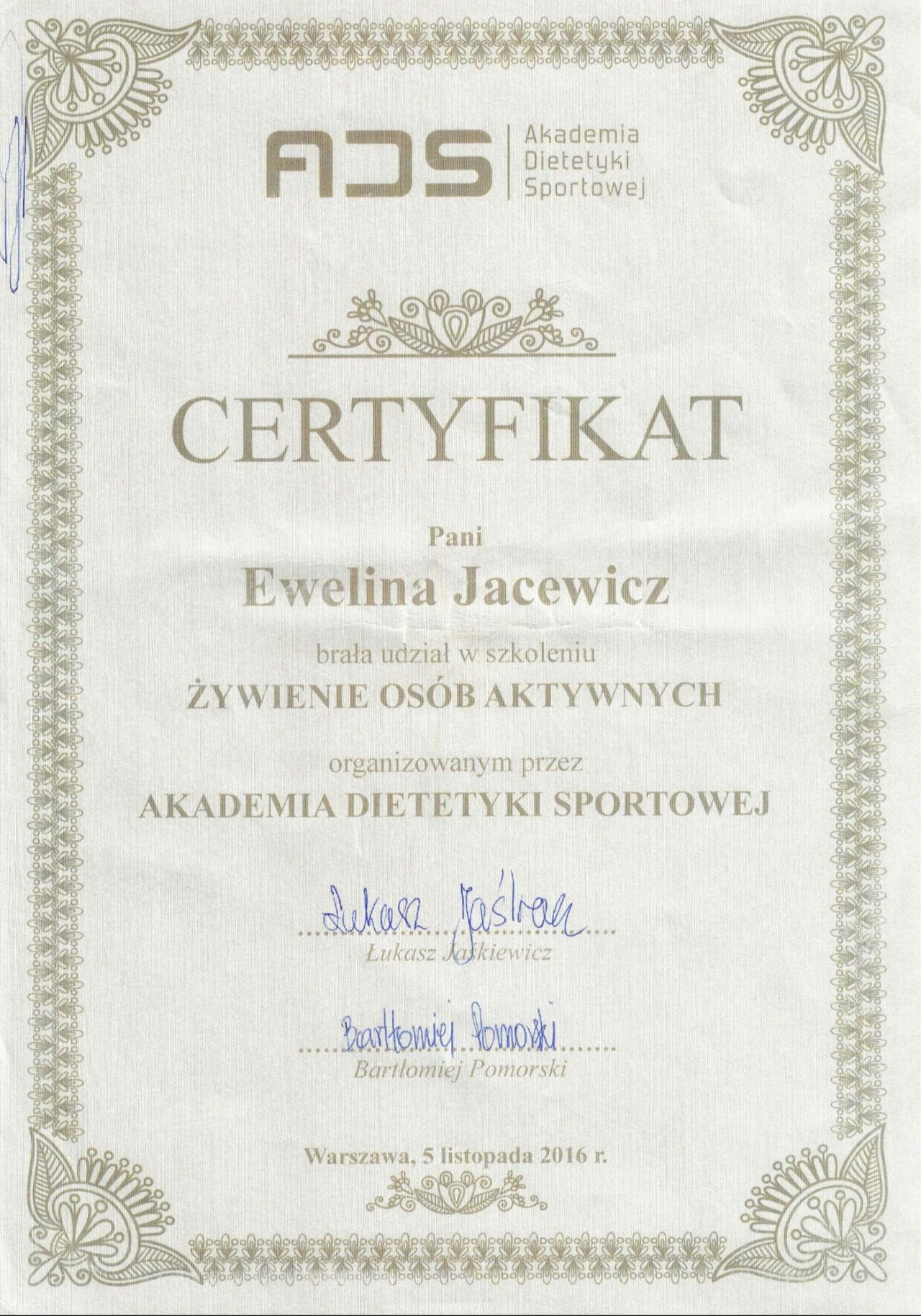 ADS Akademia Dietetyki Sportowej

CERTYFIKAT

Pani

Ewelina Jacewicz

brała udział w szkoleniu

ŻYWIENIE OSÓB AKTYWNYCH

organizowanym przez

AKADEMIA DIETETYKI SPORTOWEJ

Łukasz Jaśkiewicz

Łukasz Jaśkiewicz

Bartłomiej Pomorski

Bartłomiej Pomorski

Warszawa, 5 listopada 2016 r.